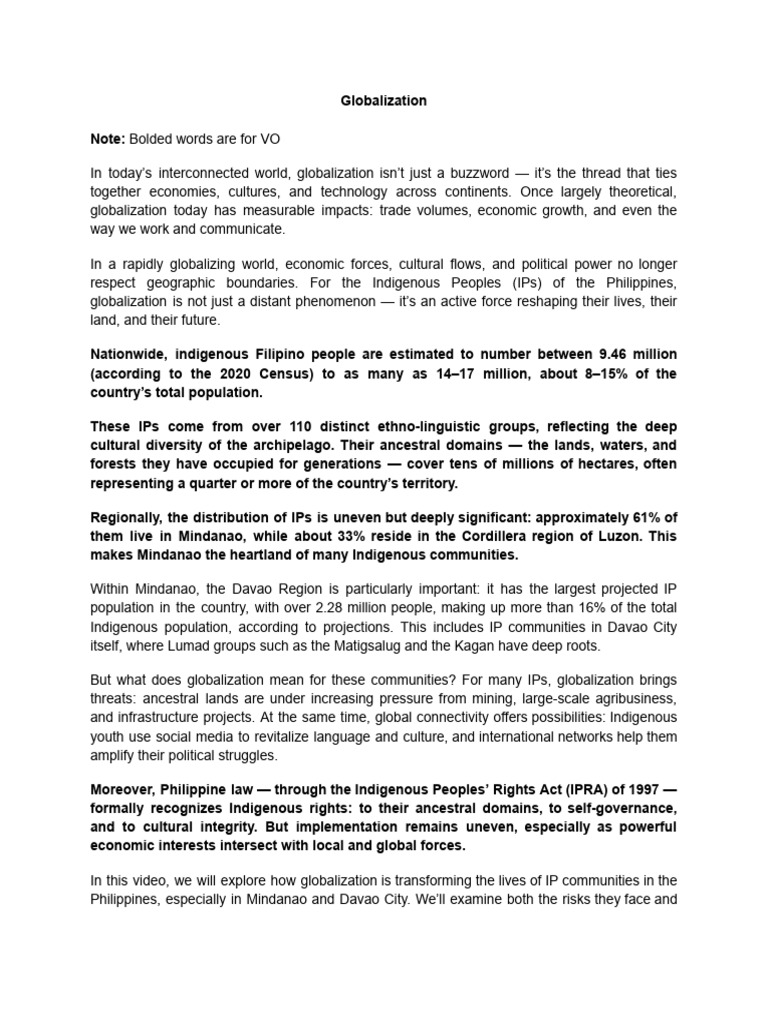 Globalization

Note: Bolded words are for VO

In today's interconnected world, globalization isn't just a buzzword — it's the thread that ties together economies, cultures, and technology across continents. Once largely theoretical, globalization today has measurable impacts: trade volumes, economic growth, and even the way we work and communicate.

In a rapidly globalizing world, economic forces, cultural flows, and political power no longer respect geographic boundaries. For the Indigenous Peoples (IPs) of the Philippines, globalization is not just a distant phenomenon — it's an active force reshaping their lives, their land, and their future.

Nationwide, indigenous Filipino people are estimated to number between 9.46 million (according to the 2020 Census) to as many as 14–17 million, about 8–15% of the country's total population.

These IPs come from over 110 distinct ethno-linguistic groups, reflecting the deep cultural diversity of the archipelago. Their ancestral domains — the lands, waters, and forests they have occupied for generations — cover tens of millions of hectares, often representing a quarter or more of the country's territory.

Regionally, the distribution of IPs is uneven but deeply significant: approximately 61% of them live in Mindanao, while about 33% reside in the Cordillera region of Luzon. This makes Mindanao the heartland of many Indigenous communities.

Within Mindanao, the Davao Region is particularly important: it has the largest projected IP population in the country, with over 2.28 million people, making up more than 16% of the total Indigenous population, according to projections. This includes IP communities in Davao City itself, where Lumad groups such as the Matigsalug and the Kagan have deep roots.

But what does globalization mean for these communities? For many IPs, globalization brings threats: ancestral lands are under increasing pressure from mining, large-scale agribusiness, and infrastructure projects. At the same time, global connectivity offers possibilities: Indigenous youth use social media to revitalize language and culture, and international networks help them amplify their political struggles.

Moreover, Philippine law — through the Indigenous Peoples' Rights Act (IPRA) of 1997 — formally recognizes Indigenous rights: to their ancestral domains, to self-governance, and to cultural integrity. But implementation remains uneven, especially as powerful economic interests intersect with local and global forces.

In this video, we will explore how globalization is transforming the lives of IP communities in the Philippines, especially in Mindanao and Davao City. We'll examine both the risks they face and